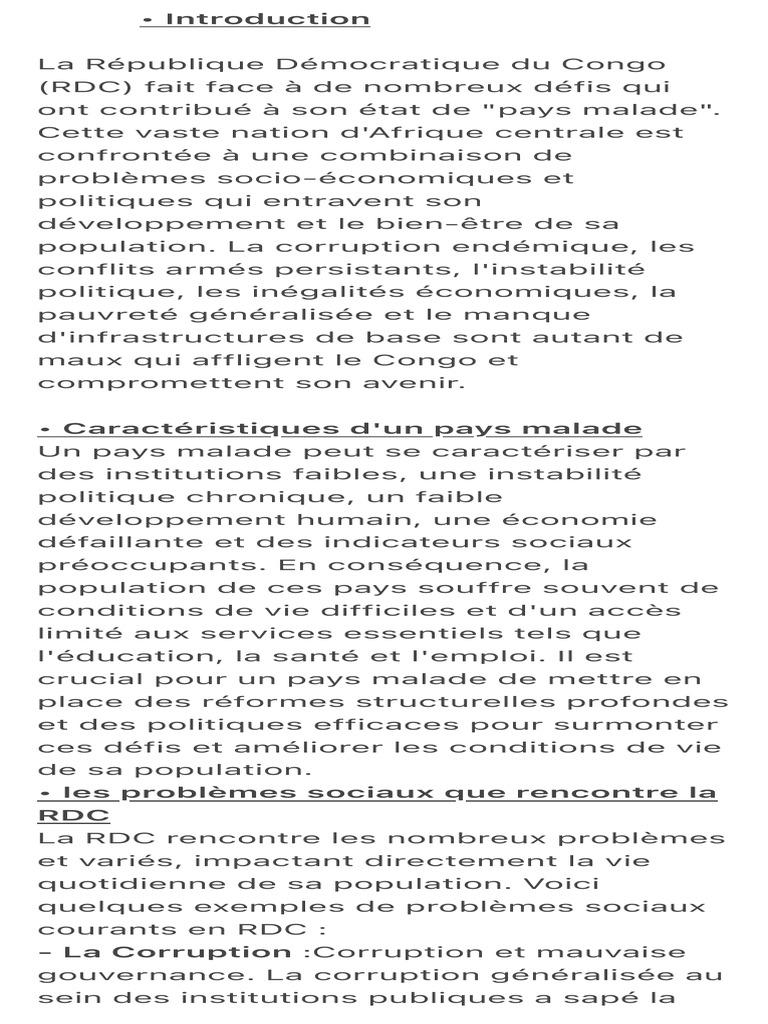 • Introduction

La République Démocratique du Congo (RDC) fait face à de nombreux défis qui ont contribué à son état de "pays malade". Cette vaste nation d'Afrique centrale est confrontée à une combinaison de problèmes socio-économiques et politiques qui entravent son développement et le bien-être de sa population. La corruption endémique, les conflits armés persistants, l'instabilité politique, les inégalités économiques, la pauvreté généralisée et le manque d'infrastructures de base sont autant de maux qui affligent le Congo et compromettent son avenir.

• Caractéristiques d'un pays malade
Un pays malade peut se caractériser par des institutions faibles, une instabilité politique chronique, un faible développement humain, une économie défaillante et des indicateurs sociaux préoccupants. En conséquence, la population de ces pays souffre souvent de conditions de vie difficiles et d'un accès limité aux services essentiels tels que l'éducation, la santé et l'emploi. Il est crucial pour un pays malade de mettre en place des réformes structurelles profondes et des politiques efficaces pour surmonter ces défis et améliorer les conditions de vie de sa population.
• les problèmes sociaux que rencontre la RDC
La RDC rencontre les nombreux problèmes et variés, impactant directement la vie quotidienne de sa population. Voici quelques exemples de problèmes sociaux courants en RDC :
- La Corruption :Corruption et mauvaise gouvernance. La corruption généralisée au sein des institutions publiques a sapé la